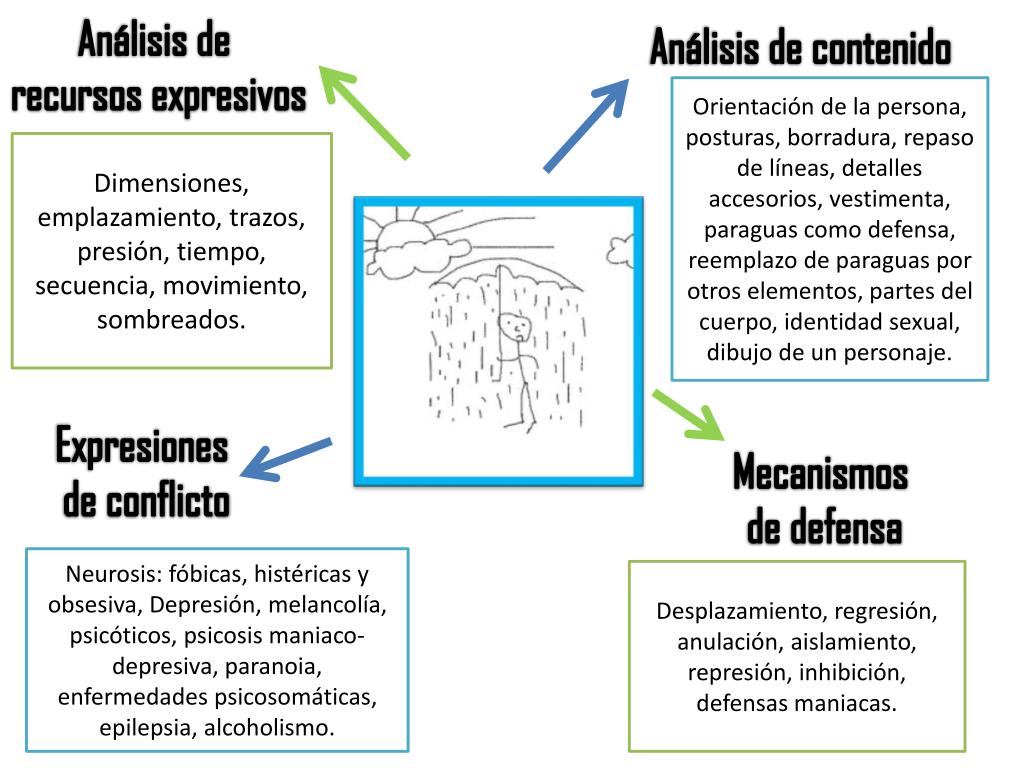 Análisis de recursos expresivos

Dimensiones, emplazamiento, trazos, presión, tiempo, secuencia, movimiento, sombreados.

Análisis de contenido

Orientación de la persona, posturas, borradura, repaso de líneas, detalles accesorios, vestimenta, paraguas como defensa, reemplazo de paraguas por otros elementos, partes del cuerpo, identidad sexual, dibujo de un personaje.

Expresiones de conflicto

Neurosis: fóbicas, histéricas y obsesiva, Depresión, melancolía, psicóticos, psicosis maniaco-depresiva, paranoia, enfermedades psicosomáticas, epilepsia, alcoholismo.

Mecanismos de defensa

Desplazamiento, regresión, anulación, aislamiento, represión, inhibición, defensas maniacas.